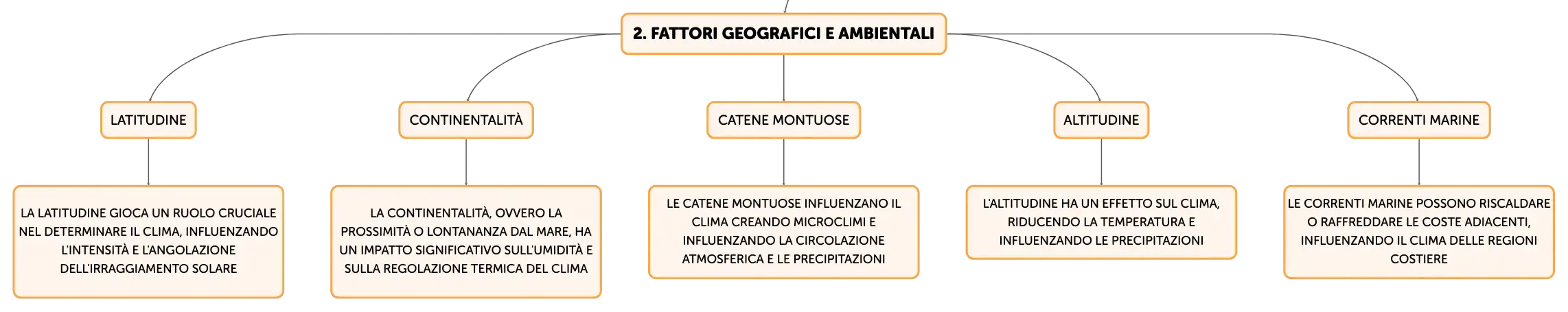 2. FATTORI GEOGRAFICI E AMBIENTALI

LATITUDINE

LA LATITUDINE GIOCA UN RUOLO CRUCIALE NEL DETERMINARE IL CLIMA, INFLUENZANDO L'INTENSITÀ E L'ANGOLAZIONE DELL'IRRAGGIAMENTO SOLARE

CONTINENTALITÀ

LA CONTINENTALITÀ, OVVERO LA PROSSIMITÀ O LONTANANZA DAL MARE, HA UN IMPATTO SIGNIFICATIVO SULL'UMIDITÀ E SULLA REGOLAZIONE TERMICA DEL CLIMA

CATENE MONTUOSE

LE CATENE MONTUOSE INFLUENZANO IL CLIMA CREANDO MICROCLIMI E INFLUENZANDO LA CIRCOLAZIONE ATMOSFERICA E LE PRECIPITAZIONI

ALTITUDINE

L'ALTITUDINE HA UN EFFETTO SUL CLIMA, RIDUCENDO LA TEMPERATURA E INFLUENZANDO LE PRECIPITAZIONI

CORRENTI MARINE

LE CORRENTI MARINE POSSONO RISCALDARE O RAFFREDDARE LE COSTE ADIACENTI, INFLUENZANDO IL CLIMA DELLE REGIONI COSTIERE